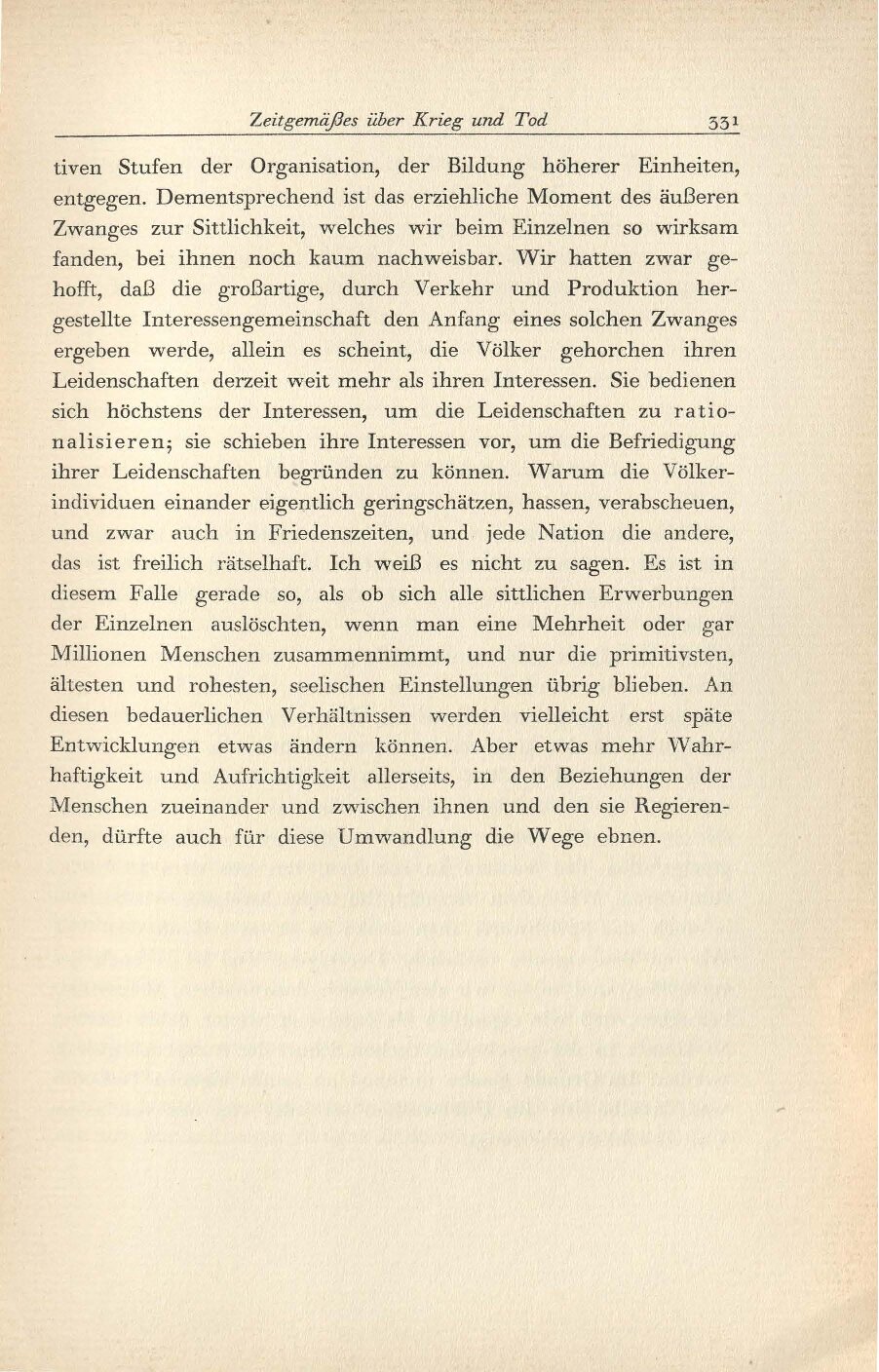 Zeitgemäßes über Krieg und Tod 331

tiven Stufen der Organisation, der Bildung höherer Einheiten, entgegen. Dementsprechend ist das erziehliche Moment des äußeren Zwanges zur Sittlichkeit, welches wir beim Einzelnen so wirksam fanden, bei ihnen noch kaum nachweisbar. Wir hatten zwar gehofft, daß die großartige, durch Verkehr und Produktion hergestellte Interessengemeinschaft den Anfang eines solchen Zwanges ergeben werde, allein es scheint, die Völker gehorchen ihren Leidenschaften derzeit weit mehr als ihren Interessen. Sie bedienen sich höchstens der Interessen, um die Leidenschaften zu rationalisieren; sie schieben ihre Interessen vor, um die Befriedigung ihrer Leidenschaften begründen zu können. Warum die Völkerindividuen einander eigentlich geringschätzen, hassen, verabscheuen, und zwar auch in Friedenszeiten, und jede Nation die andere, das ist freilich rätselhaft. Ich weiß es nicht zu sagen. Es ist in diesem Falle gerade so, als ob sich alle sittlichen Erwerbungen der Einzelnen auslöschten, wenn man eine Mehrheit oder gar Millionen Menschen zusammennimmt, und nur die primitivsten, ältesten und rohesten, seelischen Einstellungen übrig blieben. An diesen bedauerlichen Verhältnissen werden vielleicht erst späte Entwicklungen etwas ändern können. Aber etwas mehr Wahrhaftigkeit und Aufrichtigkeit allerseits, in den Beziehungen der Menschen zueinander und zwischen ihnen und den sie Regierenden, dürfte auch für diese Umwandlung die Wege ebnen.